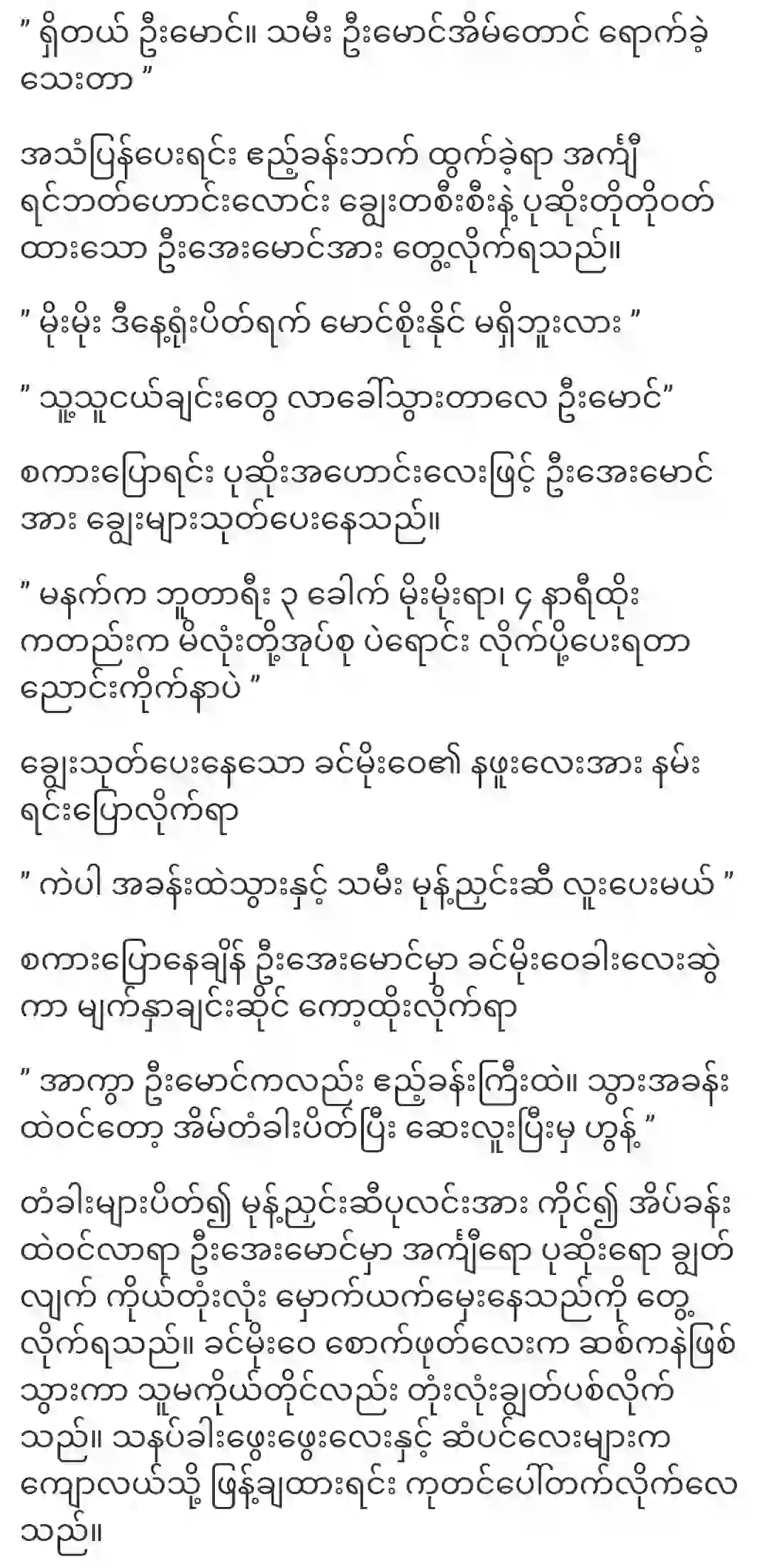 " ရှိတယ် ဦးမောင်။ သမီး ဦးမောင်အိမ်တောင် ရောက်ခဲ့သေးတာ "

အသံပြန်ပေးရင်း ဧည့်ခန်းဘက် ထွက်ခဲ့ရာ အင်္ကျီရင်ဘတ်ဟောင်းလောင်း ချွေးတစီးစီးနဲ့ ပုဆိုးတိုတိုဝတ်ထားသော ဦးအေးမောင်အား တွေ့လိုက်ရသည်။

" မိုးမိုး ဒီနေ့ရုံးပိတ်ရက် မောင်စိုးနိုင် မရှိဘူးလား "

" သူ့သူငယ်ချင်းတွေ လာခေါ်သွားတာလေ ဦးမောင်"

စကားပြောရင်း ပုဆိုးအဟောင်းလေးဖြင့် ဦးအေးမောင်အား ချွေးများသုတ်ပေးနေသည်။

" မနက်က ဘူတာရီး ၃ ခေါက် မိုးမိုးရာ၊ ၄ နာရီထိုးကတည်းက မိလုံးတို့အုပ်စု ပဲရောင်း လိုက်ပို့ပေးရတာ ညောင်းကိုက်နာပဲ "

ချွေးသုတ်ပေးနေသော ခင်မိုးဝေ၏ နဖူးလေးအား နမ်းရင်းပြောလိုက်ရာ

" ကဲပါ အခန်းထဲသွားနှင့် သမီး မုန့်ညှင်းဆီ လူးပေးမယ် "

စကားပြောနေချိန် ဦးအေးမောင်မှာ ခင်မိုးဝေခါးလေးဆွဲကာ မျက်နှာချင်းဆိုင် ကော့ထိုးလိုက်ရာ

" အာကွာ ဦးမောင်ကလည်း ဧည့်ခန်းကြီးထဲ။ သွားအခန်းထဲဝင်တော့ အိမ်တံခါးပိတ်ပြီး ဆေးလူးပြီးမှ ဟွန့် "

တံခါးများပိတ်၍ မုန့်ညှင်းဆီပုလင်းအား ကိုင်၍ အိပ်ခန်းထဲဝင်လာရာ ဦးအေးမောင်မှာ အင်္ကျီရော ပုဆိုးရော ချွတ်လျက် ကိုယ်တုံးလုံး မှောက်ယက်မှေးနေသည်ကို တွေ့လိုက်ရသည်။ ခင်မိုးဝေ စောက်ဖုတ်လေးက ဆစ်ကနဲဖြစ်သွားကာ သူမကိုယ်တိုင်လည်း တုံးလုံးချွတ်ပစ်လိုက်သည်။ သနပ်ခါးဖွေးဖွေးလေးနှင့် ဆံပင်လေးများက ကျောလယ်သို့ ဖြန့်ချထားရင်း ကုတင်ပေါ်တက်လိုက်လေသည်။